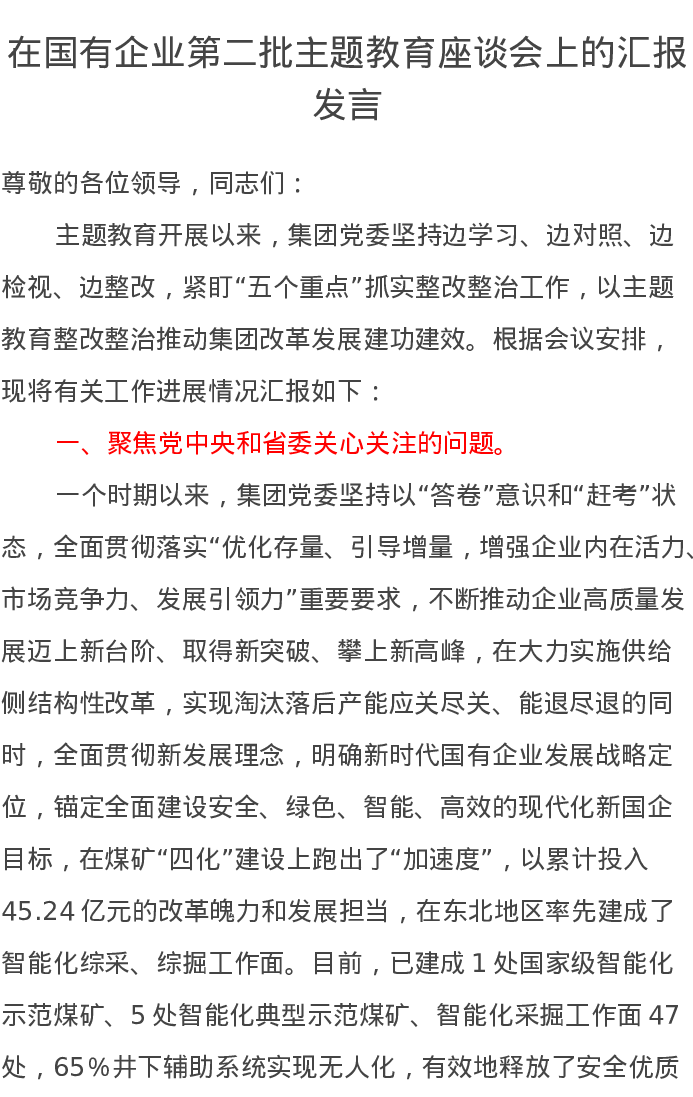 在国有企业第二批主题教育座谈会上的汇报发言

尊敬的各位领导，同志们：

主题教育开展以来，集团党委坚持边学习、边对照、边检视、边整改，紧盯“五个重点”抓实整改整治工作，以主题教育整改整治推动集团改革发展建功建效。根据会议安排，现将有关工作进展情况汇报如下：

一、聚焦党中央和省委关心关注的问题。

一个时期以来，集团党委坚持以“答卷”意识和“赶考”状态，全面贯彻落实“优化存量、引导增量，增强企业内在活力、市场竞争力、发展引领力”重要要求，不断推动企业高质量发展迈上新台阶、取得新突破、攀上新高峰，在大力实施供给侧结构性改革，实现淘汰落后产能应关尽关、能退尽退的同时，全面贯彻新发展理念，明确新时代国有企业发展战略定位，锚定全面建设安全、绿色、智能、高效的现代化新国企目标，在煤矿“四化”建设上跑出了“加速度”，以累计投入45.24亿元的改革魄力和发展担当，在东北地区率先建成了智能化综采、综掘工作面。目前，已建成1处国家级智能化示范煤矿、5处智能化典型示范煤矿、智能化采掘工作面47处，65%井下辅助系统实现无人化，有效地释放了安全优质